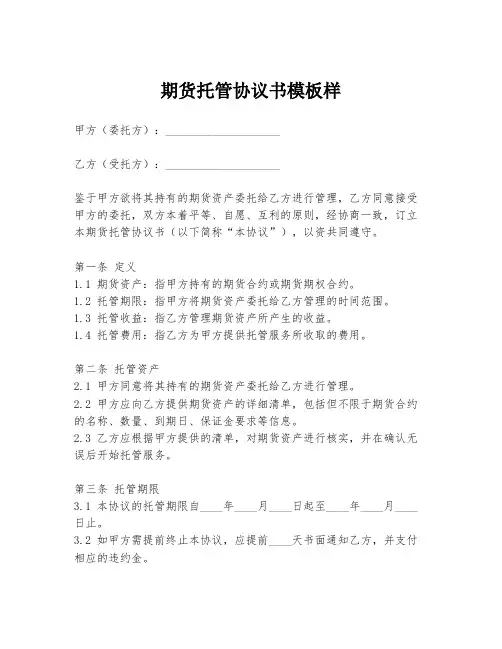 期货托管协议书模板样

甲方（委托方）：____________________

乙方（受托方）：____________________

鉴于甲方欲将其持有的期货资产委托给乙方进行管理，乙方同意接受甲方的委托，双方本着平等、自愿、互利的原则，经协商一致，订立本期货托管协议书（以下简称“本协议”），以资共同遵守。

第一条 定义
1.1 期货资产：指甲方持有的期货合约或期货期权合约。
1.2 托管期限：指甲方将期货资产委托给乙方管理的时间范围。
1.3 托管收益：指乙方管理期货资产所产生的收益。
1.4 托管费用：指乙方为甲方提供托管服务所收取的费用。

第二条 托管资产
2.1 甲方同意将其持有的期货资产委托给乙方进行管理。
2.2 甲方应向乙方提供期货资产的详细清单，包括但不限于期货合约的名称、数量、到期日、保证金要求等信息。
2.3 乙方应根据甲方提供的清单，对期货资产进行核实，并在确认无误后开始托管服务。

第三条 托管期限
3.1 本协议的托管期限自____年____月____日起至____年____月____日止。
3.2 如甲方需提前终止本协议，应提前____天书面通知乙方，并支付相应的违约金。